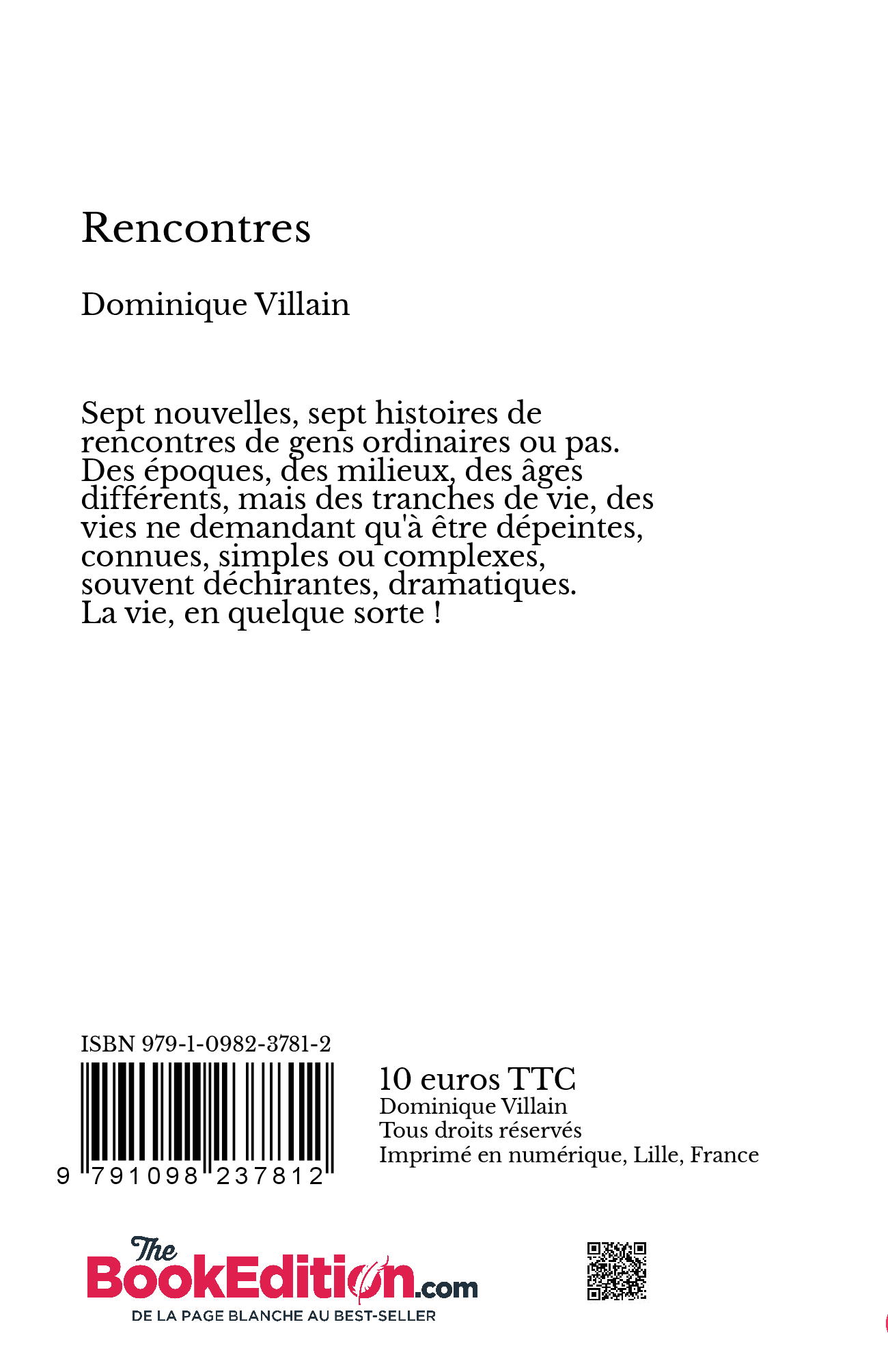 Rencontres

Dominique Villain

Sept nouvelles, sept histoires de rencontres de gens ordinaires ou pas. Des époques, des milieux, des âges différents, mais des tranches de vie, des vies ne demandant qu'à être dépeintes, connues, simples ou complexes, souvent déchirantes, dramatiques. La vie, en quelque sorte !

ISBN 979-1-0982-3781-2

9 791098 237812

10 euros TTC
Dominique Villain
Tous droits réservés
Imprimé en numérique, Lille, France

The BookEdition.com
DE LA PAGE BLANCHE AU BEST-SELLER